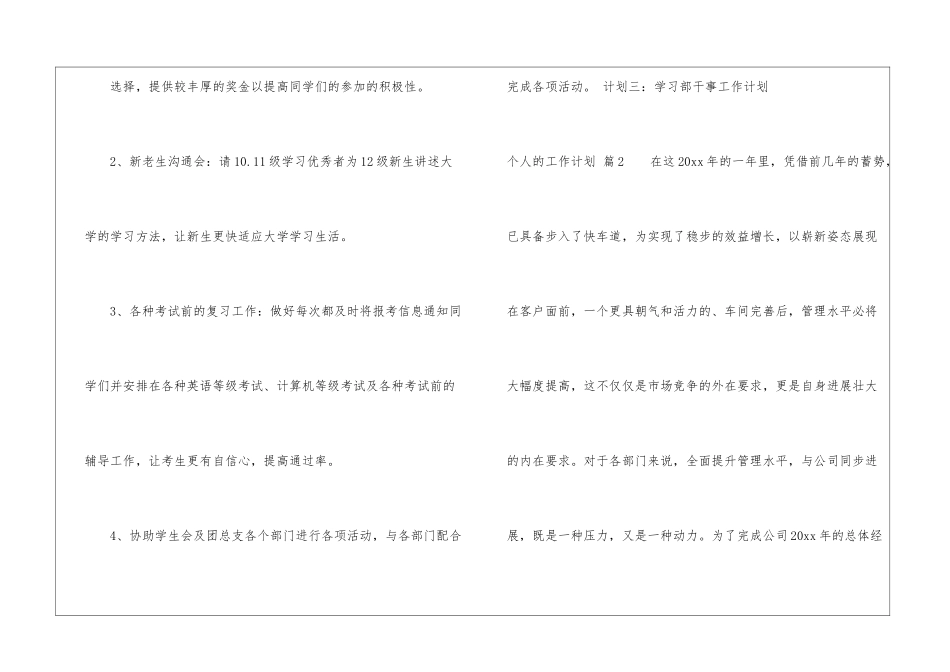 选择，提供较丰厚的奖金以提高同学们的参加的积极性。

2、新老生沟通会：请10.11级学习优秀者为12级新生讲述大学的学习方法，让新生更快适应大学学习生活。

3、各种考试前的复习工作：做好每次都及时将报考信息通知同学们并安排在各种英语等级考试、计算机等级考试及各种考试前的辅导工作，让考生更有自信心，提高通过率。

4、协助学生会及团总支各个部门进行各项活动，与各部门配合完成各项活动。 计划三：学习部干事工作计划

个人的工作计划 篇2 在这20xx年的一年里，凭借前几年的蓄势，已具备步入了快车道，为实现了稳步的效益增长，以崭新姿态展现在客户面前，一个更具朝气和活力的、车间完善后，管理水平必将大幅度提高，这不仅仅是市场竞争的外在要求，更是自身进展壮大的内在要求。对于各部门来说，全面提升管理水平，与公司同步进展，既是一种压力，又是一种动力。为了完成公司20xx年的总体经